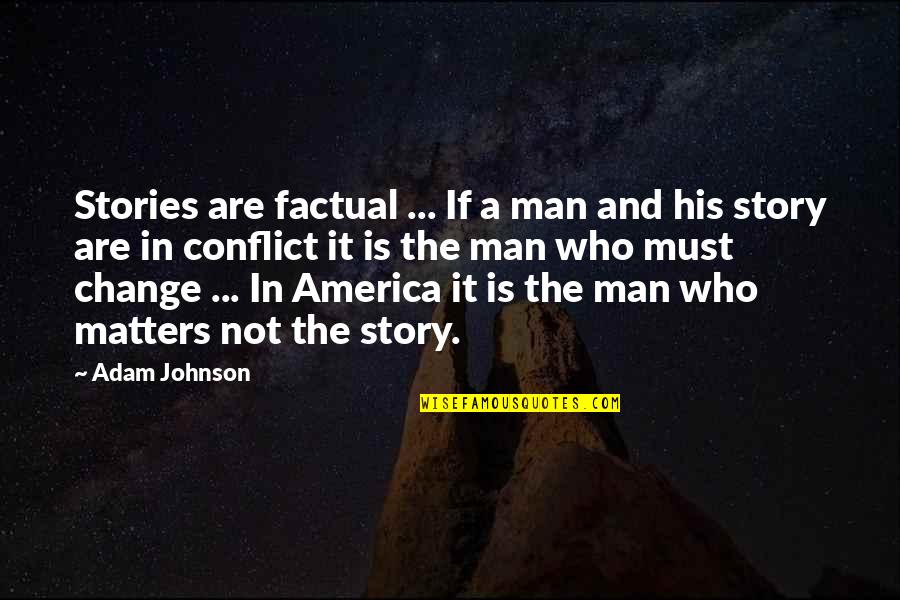 Stories are factual ... If a man and his story are in conflict it is the man who must change ... In America it is the man who matters not the story.

~ Adam Johnson

WISEFAMOUSQUOTES.COM